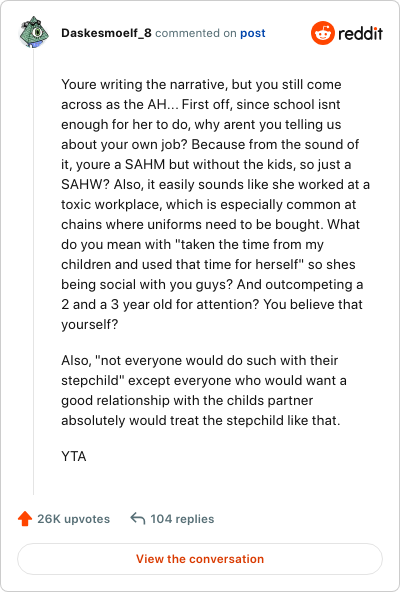 Daskesmoelf_8 commented on post

reddit

Youre writing the narrative, but you still come across as the AH... First off, since school isnt enough for her to do, why arent you telling us about your own job? Because from the sound of it, youre a SAHM but without the kids, so just a SAHW? Also, it easily sounds like she worked at a toxic workplace, which is especially common at chains where uniforms need to be bought. What do you mean with "taken the time from my children and used that time for herself" so shes being social with you guys? And outcompeting a 2 and a 3 year old for attention? You believe that yourself?

Also, "not everyone would do such with their stepchild" except everyone who would want a good relationship with the childs partner absolutely would treat the stepchild like that.

YTA

26K upvotes

104 replies

View the conversation